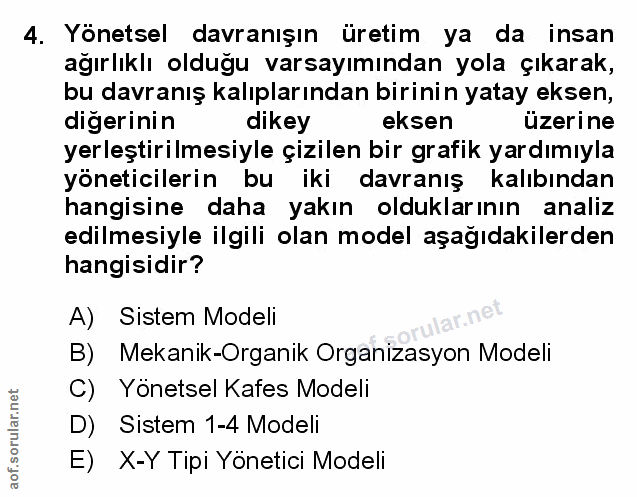 4. Yönetsel davranışın üretim ya da insan ağırlıklı olduğu varsayımından yola çıkarak, bu davranış kalıplarından birinin yatay eksen, diğerinin dikey eksen üzerine yerleştirilmesiyle çizilen bir grafik yardımıyla yöneticilerin bu iki davranış kalıbından hangisine daha yakın olduklarının analiz edilmesiyle ilgili olan model aşağıdakilerden hangisidir?

A) Sistem Modeli
B) Mekanik-Organik Organizasyon Modeli
C) Yönetsel Kafes Modeli
D) Sistem 1-4 Modeli
E) X-Y Tipi Yönetici Modeli

aof.sorular.net

aof.sorular.net